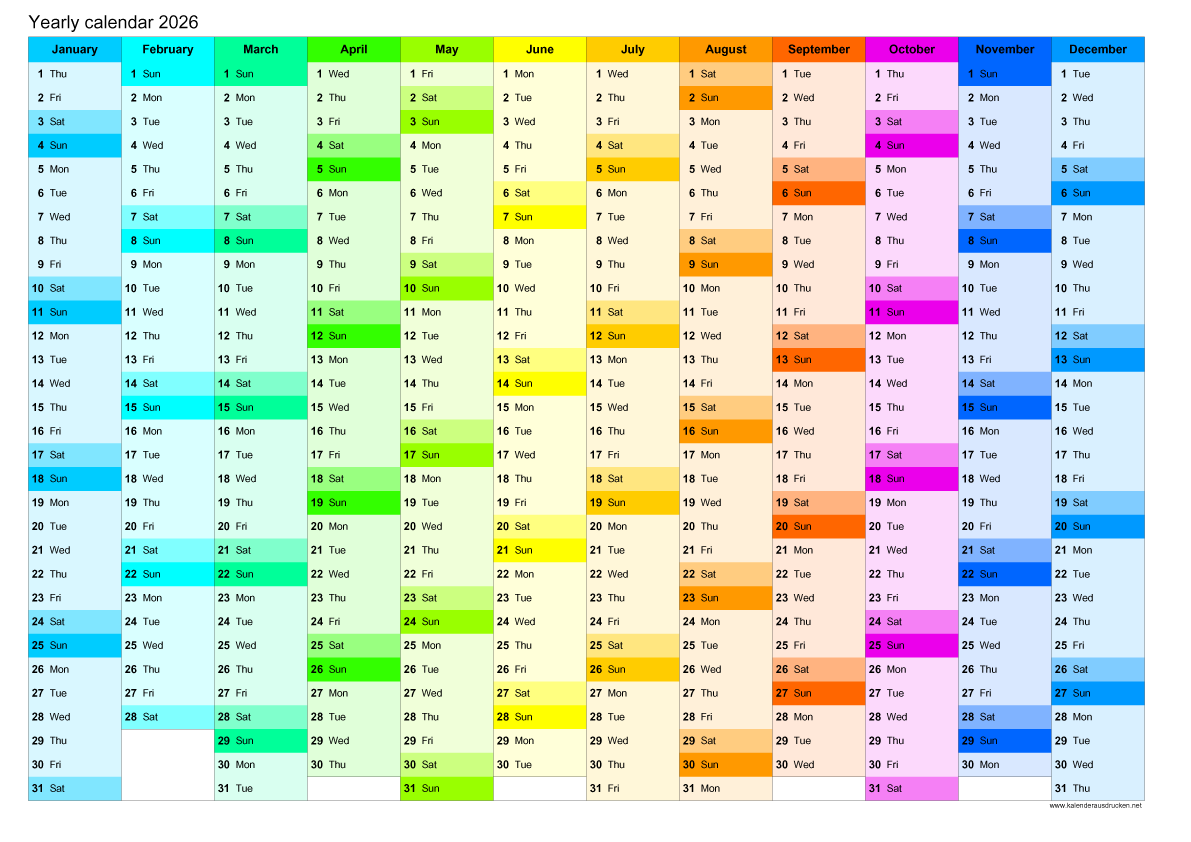 Yearly calendar 2026

| January | February | March | April | May | June | July | August | September | October | November | December |
|---|---|---|---|---|---|---|---|---|---|---|---|
| 1 Thu | 1 Sun | 1 Sun | 1 Wed | 1 Fri | 1 Mon | 1 Wed | 1 Sat | 1 Tue | 1 Thu | 1 Sun | 1 Tue |
| 2 Fri | 2 Mon | 2 Mon | 2 Thu | 2 Sat | 2 Tue | 2 Thu | 2 Sun | 2 Wed | 2 Fri | 2 Mon | 2 Wed |
| 3 Sat | 3 Tue | 3 Tue | 3 Fri | 3 Sun | 3 Wed | 3 Fri | 3 Mon | 3 Thu | 3 Sat | 3 Tue | 3 Thu |
| 4 Sun | 4 Wed | 4 Wed | 4 Sat | 4 Mon | 4 Thu | 4 Sat | 4 Tue | 4 Fri | 4 Sun | 4 Wed | 4 Fri |
| 5 Mon | 5 Thu | 5 Thu | 5 Sun | 5 Tue | 5 Fri | 5 Sun | 5 Wed | 5 Sat | 5 Mon | 5 Thu | 5 Sat |
| 6 Tue | 6 Fri | 6 Fri | 6 Mon | 6 Wed | 6 Sat | 6 Mon | 6 Thu | 6 Sun | 6 Tue | 6 Fri | 6 Sun |
| 7 Wed | 7 Sat | 7 Sat | 7 Tue | 7 Thu | 7 Sun | 7 Tue | 7 Fri | 7 Mon | 7 Wed | 7 Sat | 7 Mon |
| 8 Thu | 8 Sun | 8 Sun | 8 Wed | 8 Fri | 8 Mon | 8 Wed | 8 Sat | 8 Tue | 8 Thu | 8 Sun | 8 Tue |
| 9 Fri | 9 Mon | 9 Mon | 9 Thu | 9 Sat | 9 Tue | 9 Thu | 9 Sun | 9 Wed | 9 Fri | 9 Mon | 9 Wed |
| 10 Sat | 10 Tue | 10 Tue | 10 Fri | 10 Sun | 10 Wed | 10 Fri | 10 Mon | 10 Thu | 10 Sat | 10 Tue | 10 Thu |
| 11 Sun | 11 Wed | 11 Wed | 11 Sat | 11 Mon | 11 Thu | 11 Sat | 11 Tue | 11 Fri | 11 Sun | 11 Wed | 11 Fri |
| 12 Mon | 12 Thu | 12 Thu | 12 Sun | 12 Tue | 12 Fri | 12 Sun | 12 Wed | 12 Sat | 12 Mon | 12 Thu | 12 Sat |
| 13 Tue | 13 Fri | 13 Fri | 13 Mon | 13 Wed | 13 Sat | 13 Mon | 13 Thu | 13 Sun | 13 Tue | 13 Fri | 13 Sun |
| 14 Wed | 14 Sat | 14 Sat | 14 Tue | 14 Thu | 14 Sun | 14 Tue | 14 Fri | 14 Mon | 14 Wed | 14 Sat | 14 Mon |
| 15 Thu | 15 Sun | 15 Sun | 15 Wed | 15 Fri | 15 Mon | 15 Wed | 15 Sat | 15 Tue | 15 Thu | 15 Sun | 15 Tue |
| 16 Fri | 16 Mon | 16 Mon | 16 Thu | 16 Sat | 16 Tue | 16 Thu | 16 Sun | 16 Wed | 16 Fri | 16 Mon | 16 Wed |
| 17 Sat | 17 Tue | 17 Tue | 17 Fri | 17 Sun | 17 Wed | 17 Fri | 17 Mon | 17 Thu | 17 Sat | 17 Tue | 17 Thu |
| 18 Sun | 18 Wed | 18 Wed | 18 Sat | 18 Mon | 18 Thu | 18 Sat | 18 Tue | 18 Fri | 18 Sun | 18 Wed | 18 Fri |
| 19 Mon | 19 Thu | 19 Thu | 19 Sun | 19 Tue | 19 Fri | 19 Sun | 19 Wed | 19 Sat | 19 Mon | 19 Thu | 19 Sat |
| 20 Tue | 20 Fri | 20 Fri | 20 Mon | 20 Wed | 20 Sat | 20 Mon | 20 Thu | 20 Sun | 20 Tue | 20 Fri | 20 Sun |
| 21 Wed | 21 Sat | 21 Sat | 21 Tue | 21 Thu | 21 Sun | 21 Tue | 21 Fri | 21 Mon | 21 Wed | 21 Sat | 21 Mon |
| 22 Thu | 22 Sun | 22 Sun | 22 Wed | 22 Fri | 22 Mon | 22 Wed | 22 Sat | 22 Tue | 22 Thu | 22 Sun | 22 Tue |
| 23 Fri | 23 Mon | 23 Mon | 23 Thu | 23 Sat | 23 Tue | 23 Thu | 23 Sun | 23 Wed | 23 Fri | 23 Mon | 23 Wed |
| 24 Sat | 24 Tue | 24 Tue | 24 Fri | 24 Sun | 24 Wed | 24 Fri | 24 Mon | 24 Thu | 24 Sat | 24 Tue | 24 Thu |
| 25 Sun | 25 Wed | 25 Wed | 25 Sat | 25 Mon | 25 Thu | 25 Sat | 25 Tue | 25 Fri | 25 Sun | 25 Wed | 25 Fri |
| 26 Mon | 26 Thu | 26 Thu | 26 Sun | 26 Tue | 26 Fri | 26 Sun | 26 Wed | 26 Sat | 26 Mon | 26 Thu | 26 Sat |
| 27 Tue | 27 Fri | 27 Fri | 27 Mon | 27 Wed | 27 Sat | 27 Mon | 27 Thu | 27 Sun | 27 Tue | 27 Fri | 27 Sun |
| 28 Wed | 28 Sat | 28 Sat | 28 Tue | 28 Thu | 28 Sun | 28 Tue | 28 Fri | 28 Mon | 28 Wed | 28 Sat | 28 Mon |
| 29 Thu | | 29 Sun | 29 Wed | 29 Fri | 29 Mon | 29 Wed | 29 Sat | 29 Tue | 29 Thu | 29 Sun | 29 Tue |
| 30 Fri | | 30 Mon | 30 Thu | 30 Sat | 30 Tue | 30 Thu | 30 Sun | 30 Wed | 30 Fri | 30 Mon | 30 Wed |
| 31 Sat | | 31 Tue | | 31 Sun | | 31 Fri | 31 Mon | | 31 Sat | | 31 Thu |

www.kalenderausdrucken.net